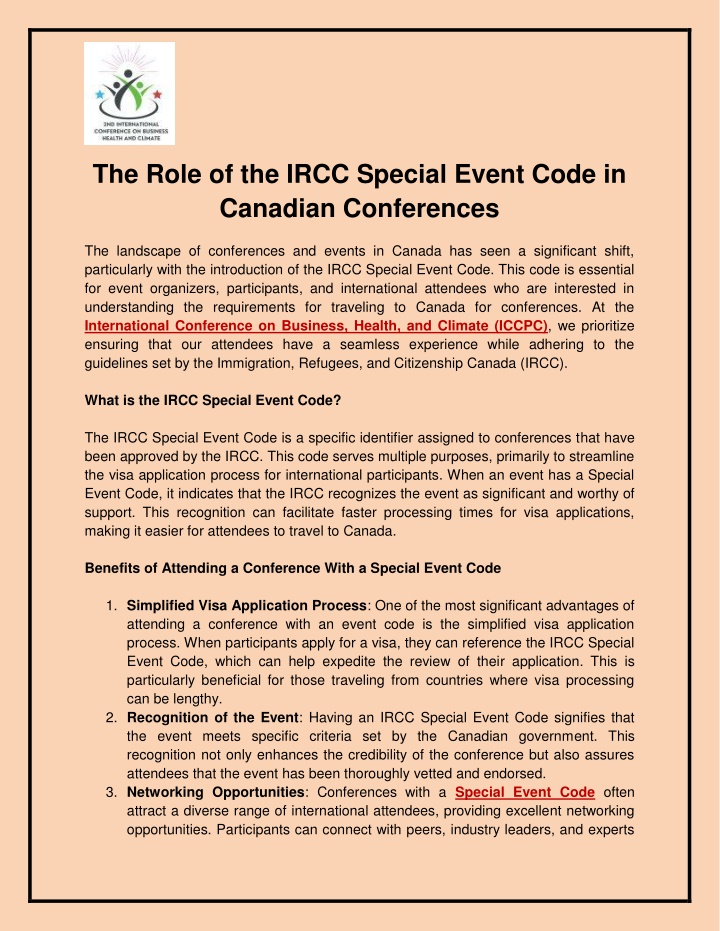 2ND INTERNATIONAL CONFERENCE ON BUSINESS HEALTH AND CLIMATE

The Role of the IRCC Special Event Code in Canadian Conferences

The landscape of conferences and events in Canada has seen a significant shift, particularly with the introduction of the IRCC Special Event Code. This code is essential for event organizers, participants, and international attendees who are interested in understanding the requirements for traveling to Canada for conferences. At the International Conference on Business, Health, and Climate (ICCPC), we prioritize ensuring that our attendees have a seamless experience while adhering to the guidelines set by the Immigration, Refugees, and Citizenship Canada (IRCC).

What is the IRCC Special Event Code?

The IRCC Special Event Code is a specific identifier assigned to conferences that have been approved by the IRCC. This code serves multiple purposes, primarily to streamline the visa application process for international participants. When an event has a Special Event Code, it indicates that the IRCC recognizes the event as significant and worthy of support. This recognition can facilitate faster processing times for visa applications, making it easier for attendees to travel to Canada.

Benefits of Attending a Conference With a Special Event Code

1. Simplified Visa Application Process: One of the most significant advantages of attending a conference with an event code is the simplified visa application process. When participants apply for a visa, they can reference the IRCC Special Event Code, which can help expedite the review of their application. This is particularly beneficial for those traveling from countries where visa processing can be lengthy.
2. Recognition of the Event: Having an IRCC Special Event Code signifies that the event meets specific criteria set by the Canadian government. This recognition not only enhances the credibility of the conference but also assures attendees that the event has been thoroughly vetted and endorsed.
3. Networking Opportunities: Conferences with a Special Event Code often attract a diverse range of international attendees, providing excellent networking opportunities. Participants can connect with peers, industry leaders, and experts